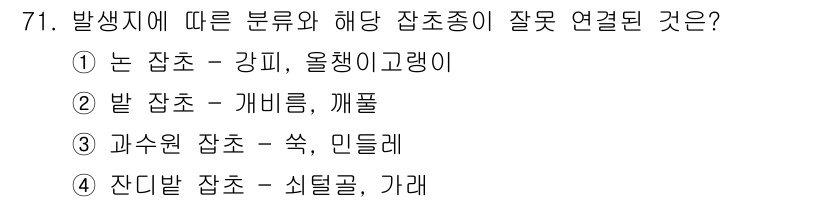 71. 발생지에 따른 분류와 해당 잡초종이 잘못 연결된 것은?

① 논 잡초 - 강피, 올챙이고랭이

② 밭 잡초 - 개비름, 깨풀

③ 과수원 잡초 - 쑥, 민들레

④ 잔디밭 잡초 - 쇠털골, 가래